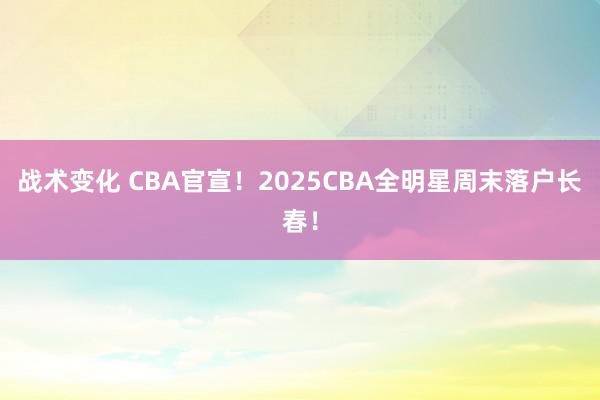 战术变化 CBA官宣！2025CBA全明星周末落户长春！